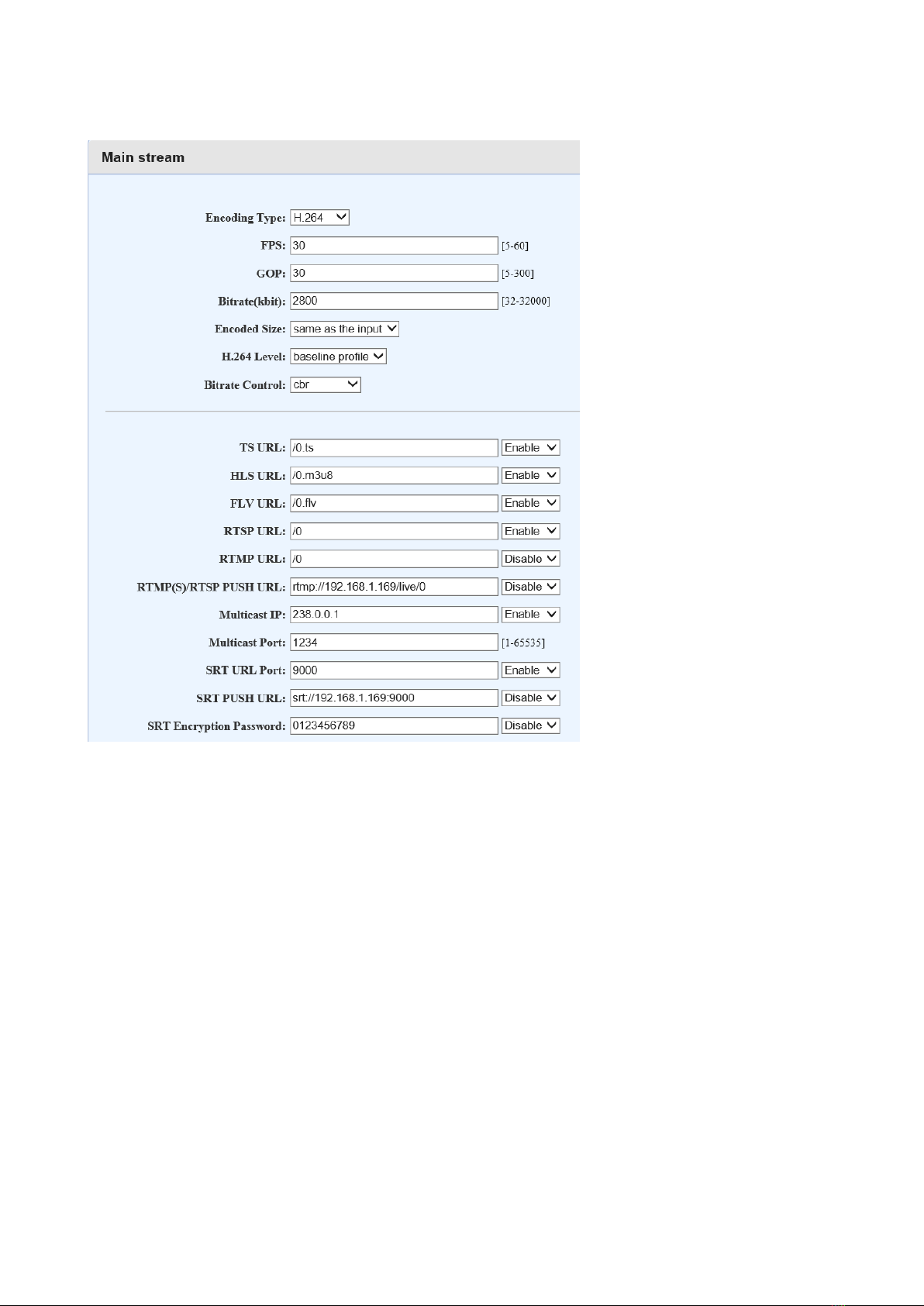 Main stream

Encoding Type: H.264

FPS: 30 [5-60]

GOP: 30 [5-300]

Bitrate(kbit): 2800 [32-32000]

Encoded Size: same as the input

H.264 Level: baseline profile

Bitrate Control: cbr

TS URL: /0.ts Enable

HLS URL: /0.m3u8 Enable

FLV URL: /0.flv Enable

RTSP URL: /0 Enable

RTMP URL: /0 Disable

RTMP(S)/RTSP PUSH URL: rtmp://192.168.1.169/live/0 Disable

Multicast IP: 238.0.0.1 Enable

Multicast Port: 1234 [1-65535]

SRT URL Port: 9000 Enable

SRT PUSH URL: srt://192.168.1.169:9000 Disable

SRT Encryption Password: 0123456789 Disable